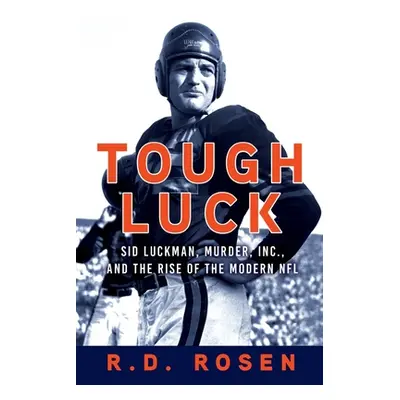 TOUGH LUCK

SID LUCKMAN, MURDER, INC., AND THE RISE OF THE MODERN NFL

R.D. ROSEN